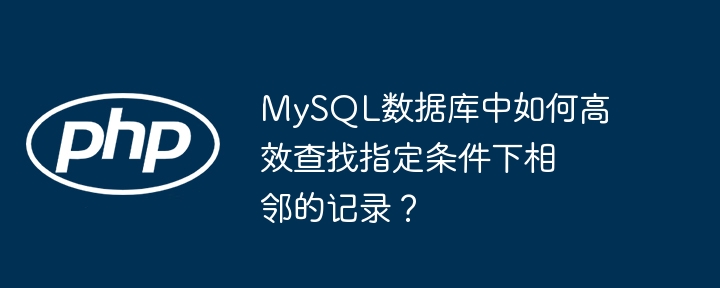 php

MySQL数据库中如何高效查找指定条件下相邻的记录？